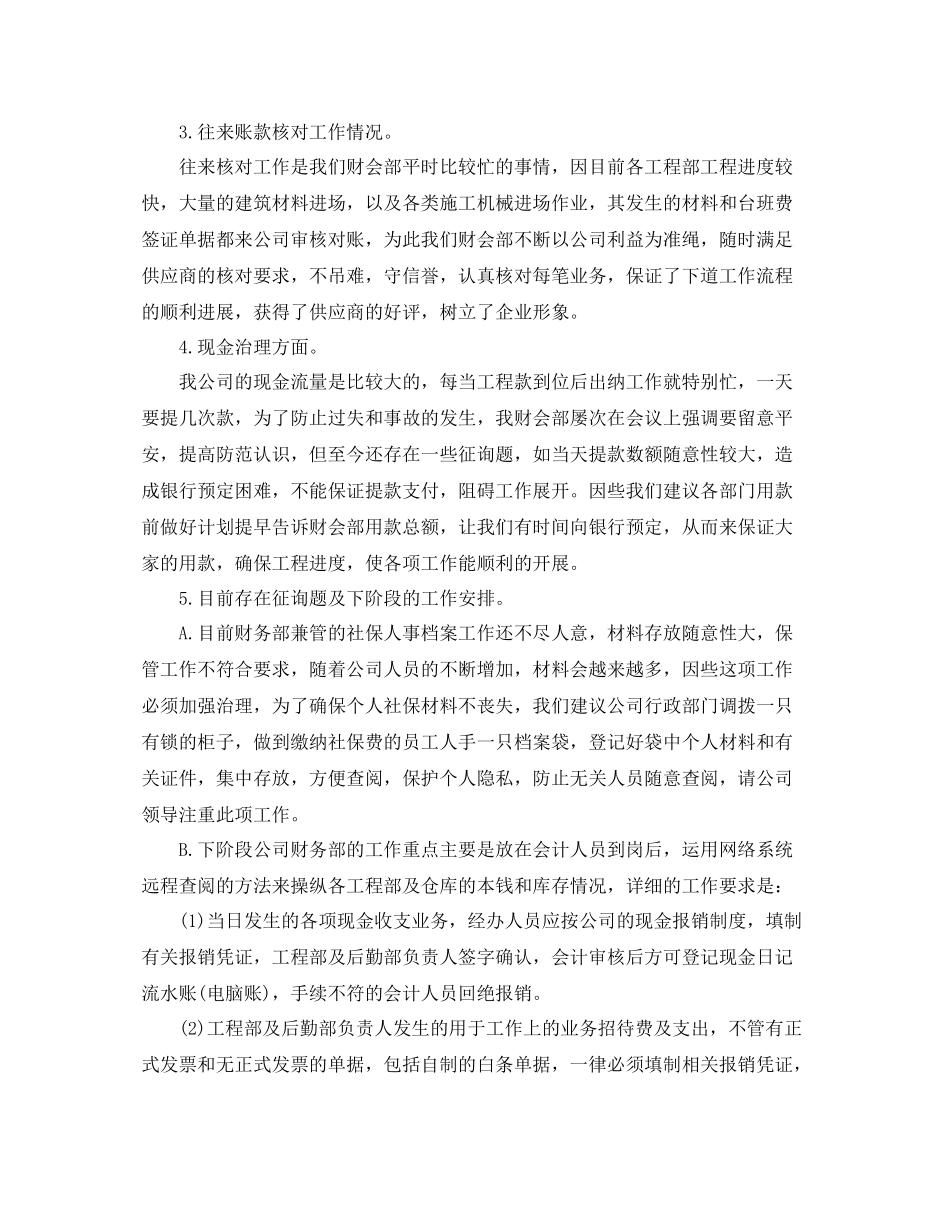 3.往来账款核对工作情况。

往来核对工作是我们财会部平时比较忙的事情，因目前各工程部工程进度较快，大量的建筑材料进场，以及各类施工机械进场作业，其发生的材料和台班费签证单据都来公司审核对账，为此我们财会部不断以公司利益为准绳，随时满足供应商的核对要求，不吊难，守信誉，认真核对每笔业务，保证了下道工作流程的顺利进展，获得了供应商的好评，树立了企业形象。

4.现金治理方面。

我公司的现金流量是比较大的，每当工程款到位后出纳工作就特别忙，一天要提几次款，为了防止过失和事故的发生，我财会部屡次在会议上强调要留意平安，提高防范认识，但至今还存在一些征询题，如当天提款数额随意性较大，造成银行预定困难，不能保证提款支付，阻碍工作展开。因些我们建议各部门用款前做好计划提早告诉财会部用款总额，让我们有时间向银行预定，从而来保证大家的用款，确保工程进度，使各项工作能顺利的开展。

5.目前存在征询题及下阶段的工作安排。

A.目前财务部兼管的社保人事档案工作还不尽人意，材料存放随意性大，保管工作不符合要求，随着公司人员的不断增加，材料会越来越多，因些这项工作必须加强治理，为了确保个人社保材料不丧失，我们建议公司行政部门调拨一只有锁的柜子，做到缴纳社保费的员工人手一只档案袋，登记好袋中个人材料和有关证件，集中存放，方便查阅，保护个人隐私，防止无关人员随意查阅，请公司领导注重此项工作。

B.下阶段公司财务部的工作重点主要是放在会计人员到岗后，运用网络系统远程查阅的方法来操纵各工程部及仓库的本钱和库存情况，详细的工作要求是：

(1)当日发生的各项现金收支业务，经办人员应按公司的现金报销制度，填制有关报销凭证，工程部及后勤部负责人签字确认，会计审核后方可登记现金日记流水账(电脑账)，手续不符的会计人员回绝报销。

(2)工程部及后勤部负责人发生的用于工作上的业务招待费及支出，不管有正式发票和无正式发票的单据，包括自制的白条单据，一律必须填制相关报销凭证，